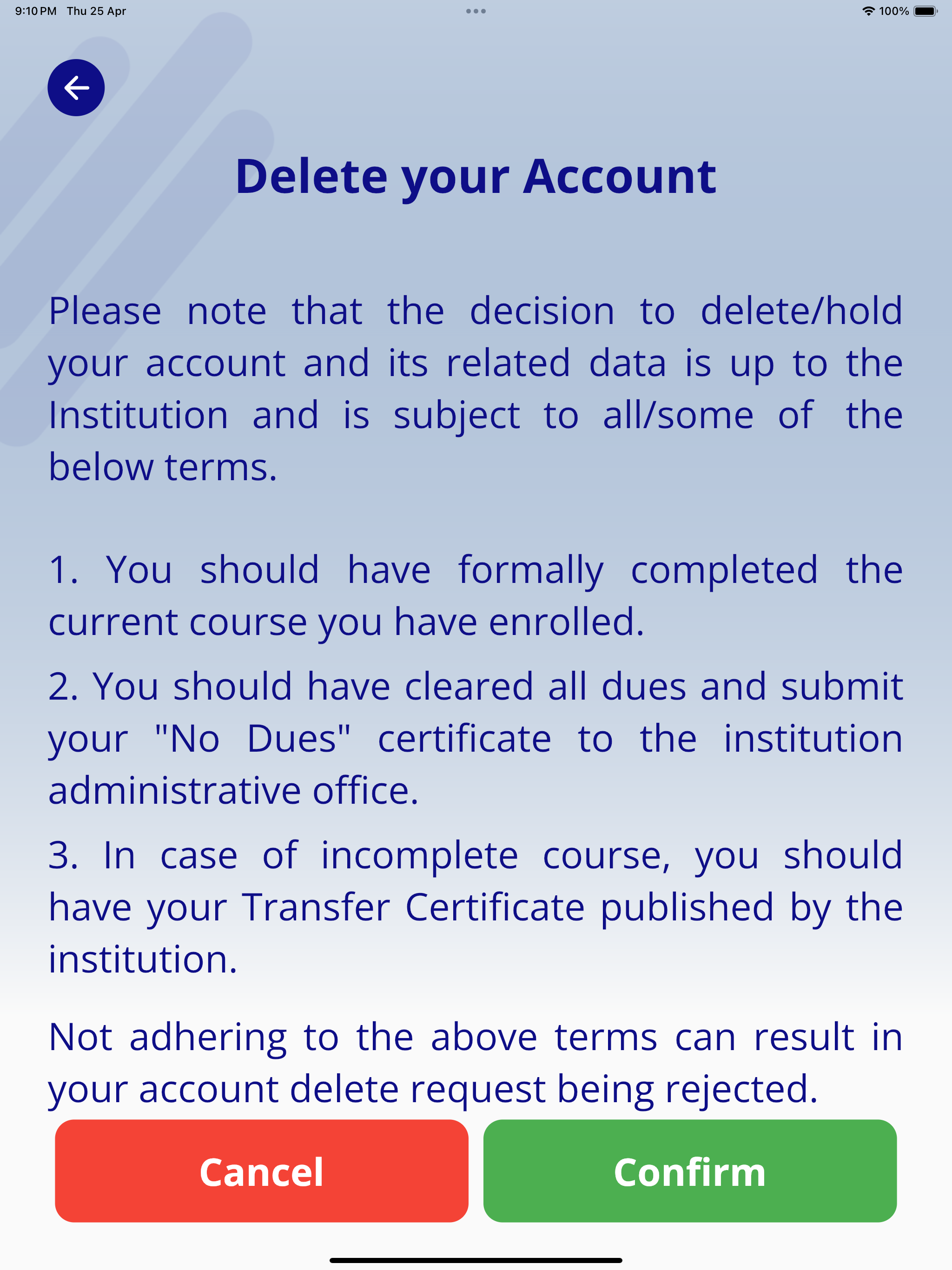 9:10 PM Thu 25 Apr

100%

Delete your Account

Please note that the decision to delete/hold your account and its related data is up to the Institution and is subject to all/some of the below terms.

1. You should have formally completed the current course you have enrolled.

2. You should have cleared all dues and submit your "No Dues" certificate to the institution administrative office.

3. In case of incomplete course, you should have your Transfer Certificate published by the institution.

Not adhering to the above terms can result in your account delete request being rejected.

Cancel

Confirm